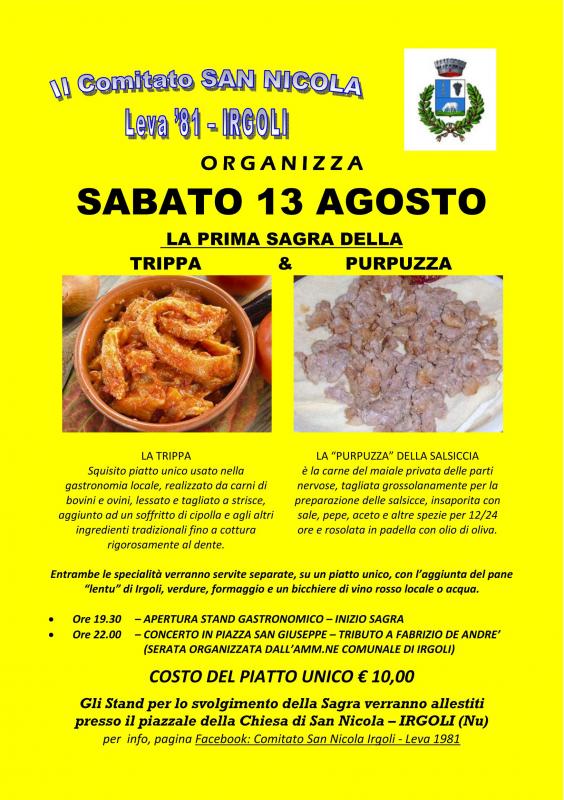 Il Comitato SAN NICOLA
Leva '81 - IRGOLI

ORGANIZZA

SABATO 13 AGOSTO

LA PRIMA SAGRA DELLA

TRIPPA & PURPUZZA

LA TRIPPA
Squisito piatto unico usato nella gastronomia locale, realizzato da carni di bovini e ovini, lessato e tagliato a strisce, aggiunto ad un soffritto di cipolla e agli altri ingredienti tradizionali fino a cottura rigorosamente al dente.

LA "PURPUZZA" DELLA SALSICCIA
è la carne del maiale privata delle parti nervose, tagliata grossolanamente per la preparazione delle salsicce, insaporita con sale, pepe, aceto e altre spezie per 12/24 ore e rosolata in padella con olio di oliva.

Entrambe le specialità verranno servite separate, su un piatto unico, con l'aggiunta del pane "lentu" di Irgoli, verdure, formaggio e un bicchiere di vino rosso locale o acqua.

• Ore 19.30 – APERTURA STAND GASTRONOMICO – INIZIO SAGRA
• Ore 22.00 – CONCERTO IN PIAZZA SAN GIUSEPPE – TRIBUTO A FABRIZIO DE ANDRE' (SERATA ORGANIZZATA DALL'AMM.NE COMUNALE DI IRGOLI)

COSTO DEL PIATTO UNICO € 10,00

Gli Stand per lo svolgimento della Sagra verranno allestiti presso il piazzale della Chiesa di San Nicola – IRGOLI (Nu)
per info, pagina Facebook: Comitato San Nicola Irgoli - Leva 1981